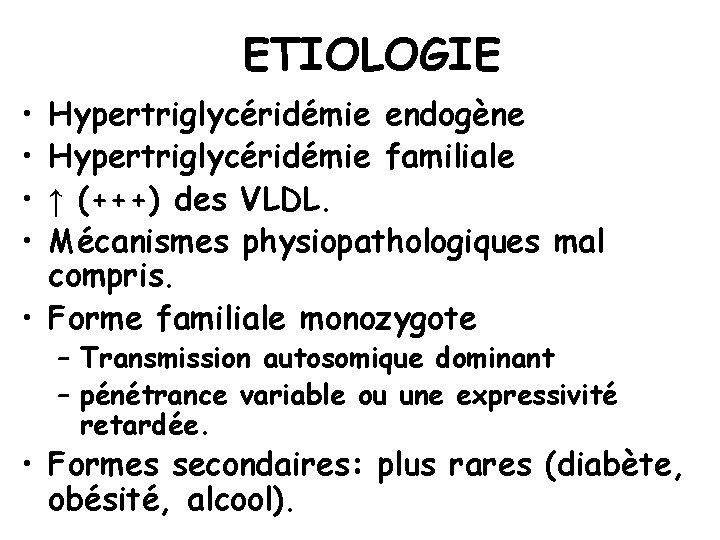 ETIOLOGIE

• Hypertriglycéridémie endogène
• Hypertriglycéridémie familiale
• ↑ (+++) des VLDL.
• Mécanismes physiopathologiques mal compris.
• Forme familiale monozygote
– Transmission autosomique dominant
– pénétrance variable ou une expressivité retardée.
• Formes secondaires: plus rares (diabète, obésité, alcool).